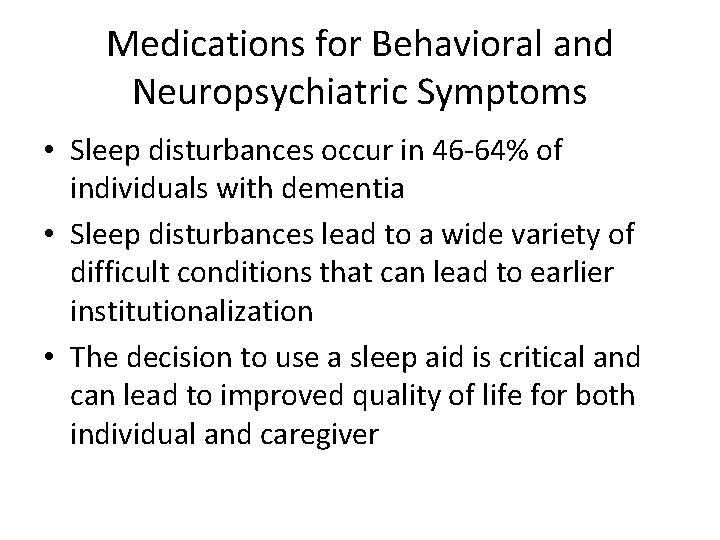 Medications for Behavioral and Neuropsychiatric Symptoms

• Sleep disturbances occur in 46-64% of individuals with dementia
• Sleep disturbances lead to a wide variety of difficult conditions that can lead to earlier institutionalization
• The decision to use a sleep aid is critical and can lead to improved quality of life for both individual and caregiver